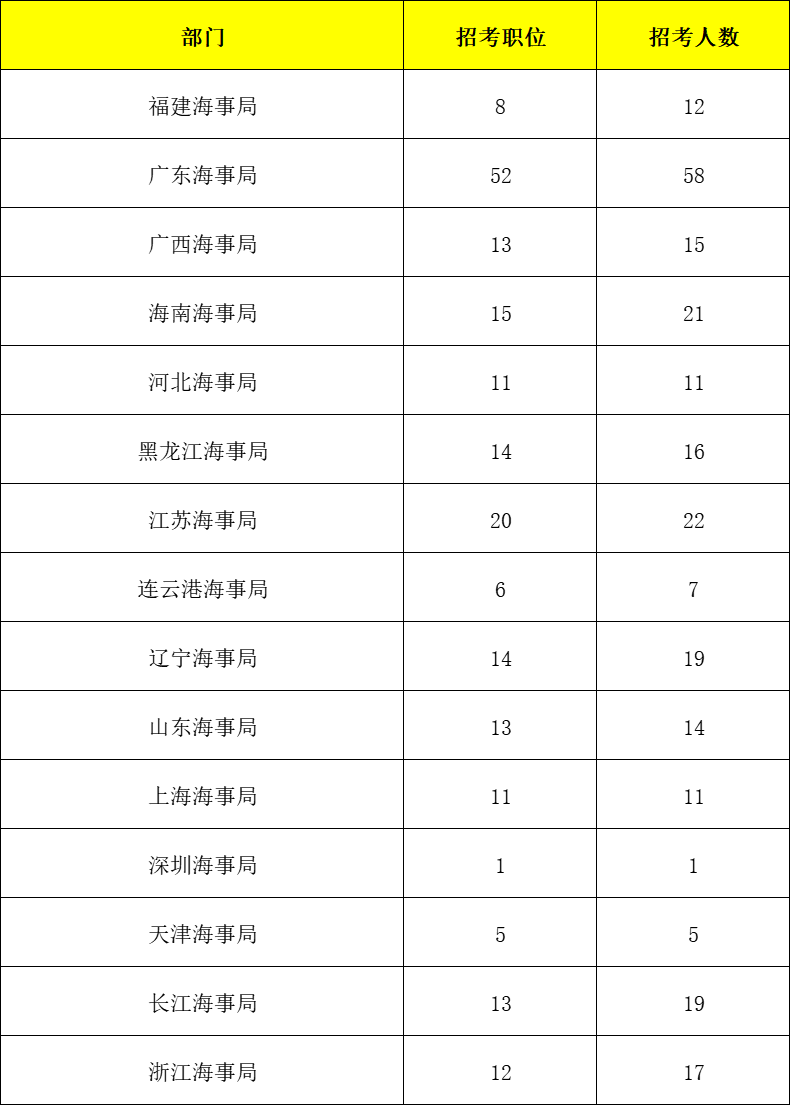 | 部门 | 招考职位 | 招考人数 |
|---|---|---|
| 福建海事局 | 8 | 12 |
| 广东海事局 | 52 | 58 |
| 广西海事局 | 13 | 15 |
| 海南海事局 | 15 | 21 |
| 河北海事局 | 11 | 11 |
| 黑龙江海事局 | 14 | 16 |
| 江苏海事局 | 20 | 22 |
| 连云港海事局 | 6 | 7 |
| 辽宁海事局 | 14 | 19 |
| 山东海事局 | 13 | 14 |
| 上海海事局 | 11 | 11 |
| 深圳海事局 | 1 | 1 |
| 天津海事局 | 5 | 5 |
| 长江海事局 | 13 | 19 |
| 浙江海事局 | 12 | 17 |